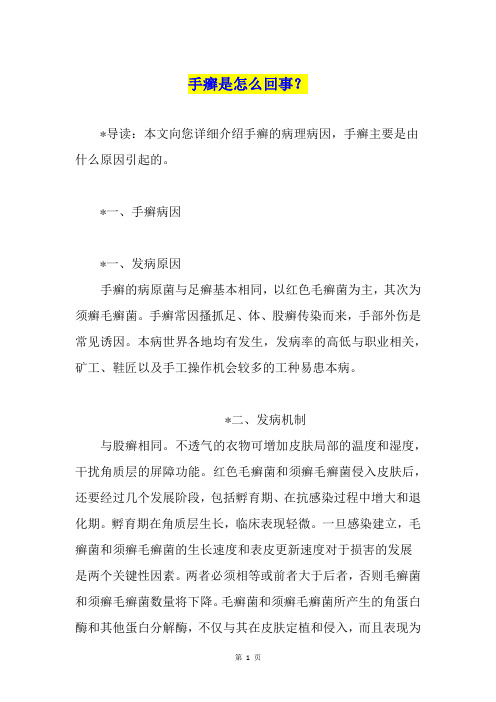 手癣是怎么回事？

*导读：本文向您详细介绍手癣的病理病因，手癣主要是由什么原因引起的。

*一、手癣病因

*一、发病原因

手癣的病原菌与足癣基本相同，以红色毛癣菌为主，其次为须癣毛癣菌。手癣常因搔抓足、体、股癣传染而来，手部外伤是常见诱因。本病世界各地均有发生，发病率的高低与职业相关，矿工、鞋匠以及手工操作机会较多的工种易患本病。

*二、发病机制

与股癣相同。不透气的衣物可增加皮肤局部的温度和湿度，干扰角质层的屏障功能。红色毛癣菌和须癣毛癣菌侵入皮肤后，还要经过几个发展阶段，包括孵育期、在抗感染过程中增大和退化期。孵育期在角质层生长，临床表现轻微。一旦感染建立，毛癣菌和须癣毛癣菌的生长速度和表皮更新速度对于损害的发展是两个关键性因素。两者必须相等或前者大于后者，否则毛癣菌和须癣毛癣菌数量将下降。毛癣菌和须癣毛癣菌所产生的角蛋白酶和其他蛋白分解酶，不仅与其在皮肤定植和侵入，而且表现为

第 1 页